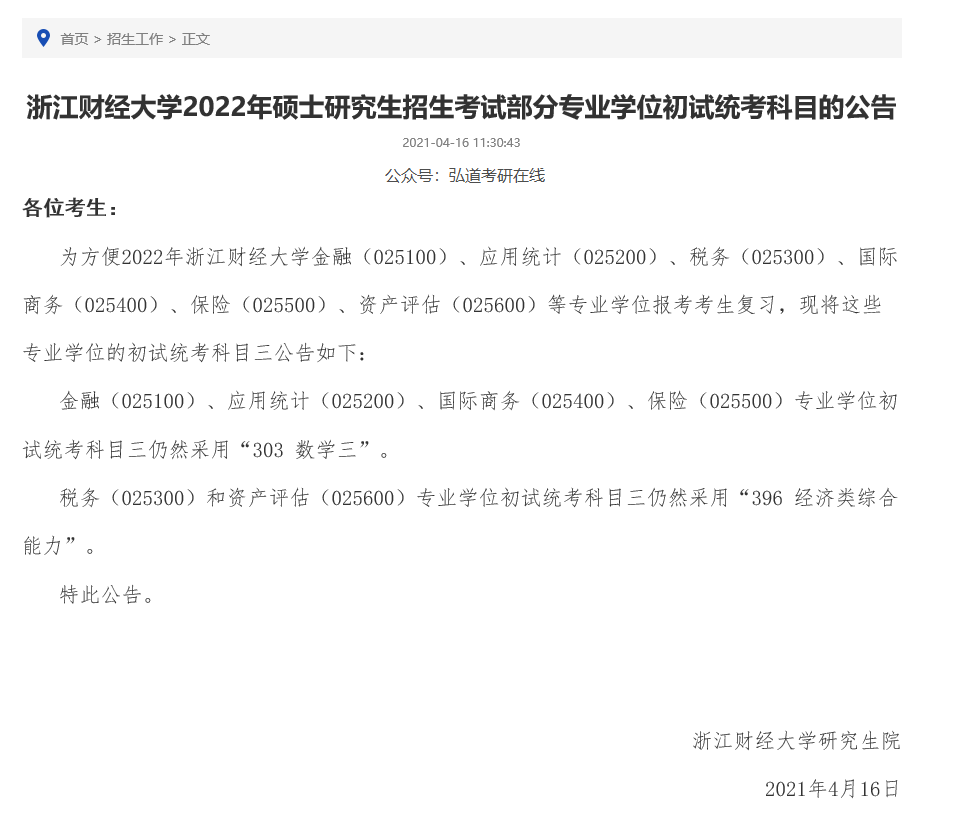 首页 > 招生工作 > 正文

浙江财经大学2022年硕士研究生招生考试部分专业学位初试统考科目的公告

2021-04-16 11:30:43

公众号：弘道考研在线

各位考生：

为方便2022年浙江财经大学金融（025100）、应用统计（025200）、税务（025300）、国际商务（025400）、保险（025500）、资产评估（025600）等专业学位报考考生复习，现将这些专业学位的初试统考科目三公告如下：

金融（025100）、应用统计（025200）、国际商务（025400）、保险（025500）专业学位初试统考科目三仍然采用“303 数学三”。

税务（025300）和资产评估（025600）专业学位初试统考科目三仍然采用“396 经济类综合能力”。

特此公告。

浙江财经大学研究生院

2021年4月16日